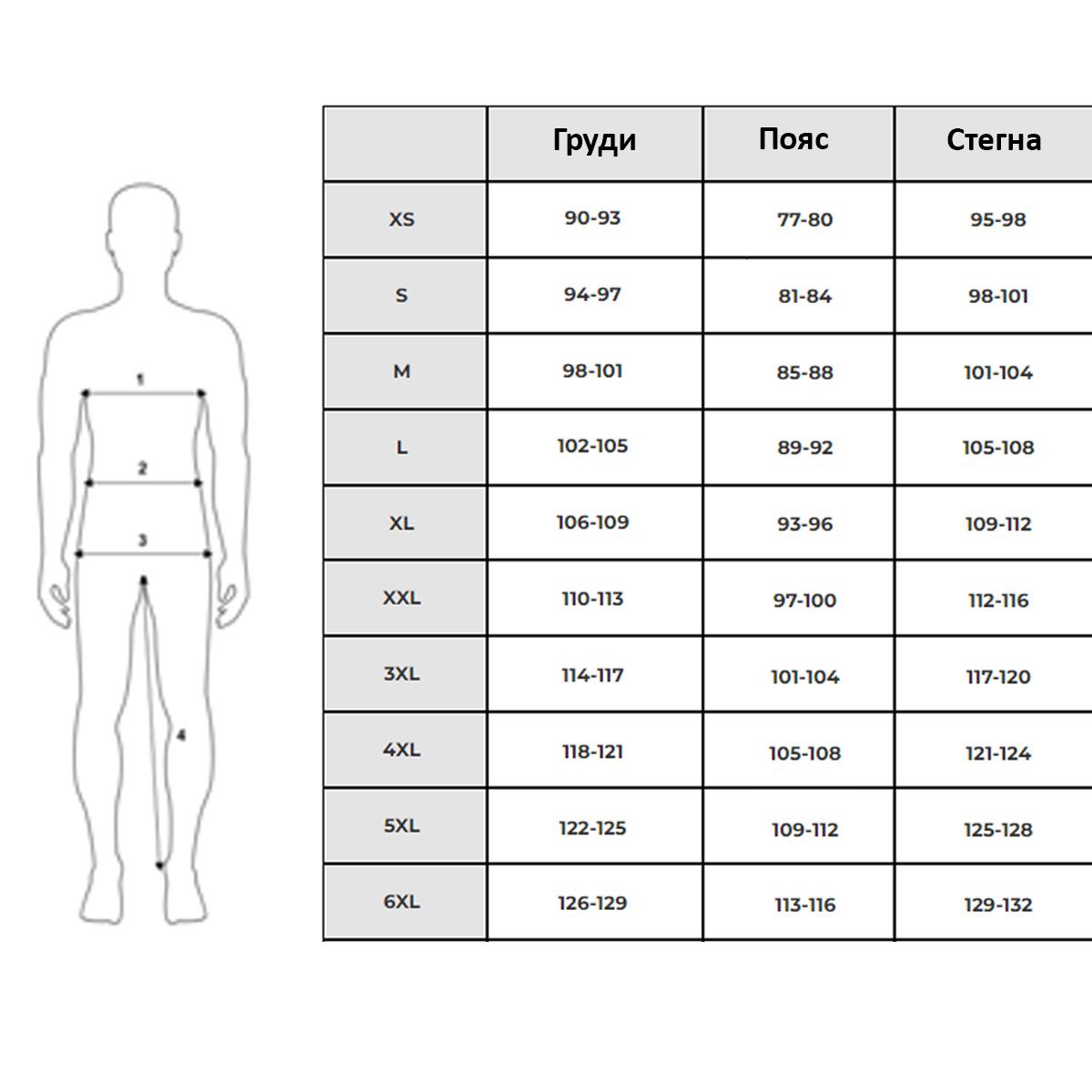 1
2
3
4

| | Груди | Пояс | Стегна |
|---|---|---|---|
| XS | 90-93 | 77-80 | 95-98 |
| S | 94-97 | 81-84 | 98-101 |
| M | 98-101 | 85-88 | 101-104 |
| L | 102-105 | 89-92 | 105-108 |
| XL | 106-109 | 93-96 | 109-112 |
| XXL | 110-113 | 97-100 | 112-116 |
| 3XL | 114-117 | 101-104 | 117-120 |
| 4XL | 118-121 | 105-108 | 121-124 |
| 5XL | 122-125 | 109-112 | 125-128 |
| 6XL | 126-129 | 113-116 | 129-132 |